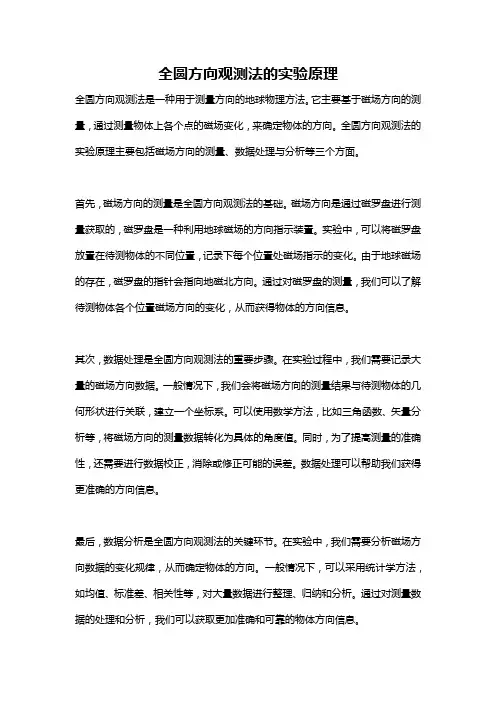 全圆方向观测法的实验原理

全圆方向观测法是一种用于测量方向的地球物理方法。它主要基于磁场方向的测量，通过测量物体上各个点的磁场变化，来确定物体的方向。全圆方向观测法的实验原理主要包括磁场方向的测量、数据处理与分析等三个方面。

首先，磁场方向的测量是全圆方向观测法的基础。磁场方向是通过磁罗盘进行测量获取的，磁罗盘是一种利用地球磁场的方向指示装置。实验中，可以将磁罗盘放置在待测物体的不同位置，记录下每个位置处磁场指示的变化。由于地球磁场的存在，磁罗盘的指针会指向地磁北方向。通过对磁罗盘的测量，我们可以了解待测物体各个位置磁场方向的变化，从而获得物体的方向信息。

其次，数据处理是全圆方向观测法的重要步骤。在实验过程中，我们需要记录大量的磁场方向数据。一般情况下，我们会将磁场方向的测量结果与待测物体的几何形状进行关联，建立一个坐标系。可以使用数学方法，比如三角函数、矢量分析等，将磁场方向的测量数据转化为具体的角度值。同时，为了提高测量的准确性，还需要进行数据校正，消除或修正可能的误差。数据处理可以帮助我们获得更准确的方向信息。

最后，数据分析是全圆方向观测法的关键环节。在实验中，我们需要分析磁场方向数据的变化规律，从而确定物体的方向。一般情况下，可以采用统计学方法，如均值、标准差、相关性等，对大量数据进行整理、归纳和分析。通过对测量数据的处理和分析，我们可以获取更加准确和可靠的物体方向信息。